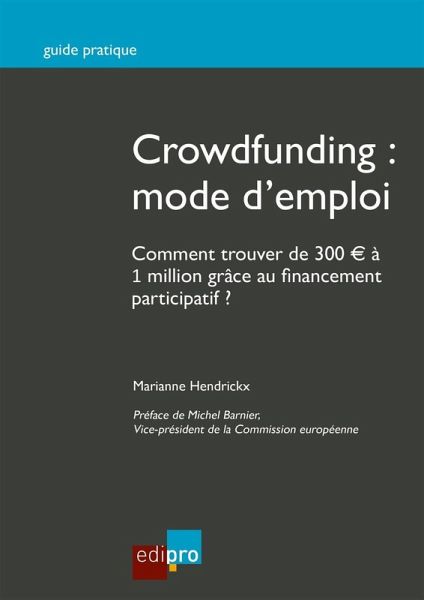 guide pratique

Crowdfunding : mode d'emploi

Comment trouver de 300 € à 1 million grâce au financement participatif ?

Marianne Hendrickx

Préface de Michel Barnier,
Vice-président de la Commission européenne

edipro